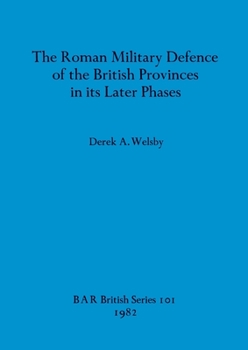 The Roman Military Defence of the British Provinces in its Later Phases

Derek A. Welsby

BAR British Series 101
1982